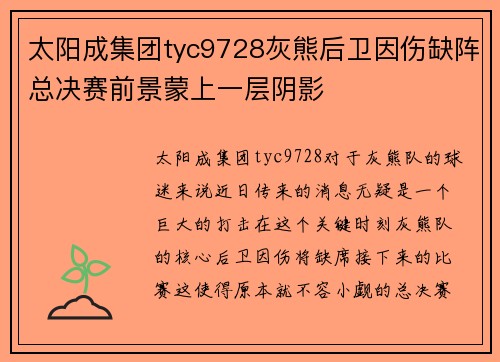 太阳成集团tyc9728灰熊后卫因伤缺阵总决赛前景蒙上一层阴影

太阳成集团tyc9728对于灰熊队的球迷来说近日传来的消息无疑是一个巨大的打击在这个关键时刻灰熊队的核心后卫因伤将缺席接下来的比赛这使得原本就不容小觑的总决赛